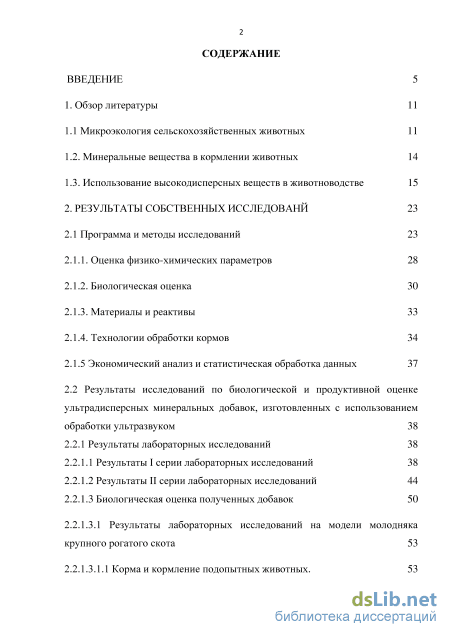 2

СОДЕРЖАНИЕ

ВВЕДЕНИЕ 5

1. Обзор литературы 11

1.1 Микроэкология сельскохозяйственных животных 11

1.2. Минеральные вещества в кормлении животных 14

1.3. Использование высокодисперсных веществ в животноводстве 15

2. РЕЗУЛЬТАТЫ СОБСТВЕННЫХ ИССЛЕДОВАНЙ 23

2.1 Программа и методы исследований 23

2.1.1. Оценка физико-химических параметров 28

2.1.2. Биологическая оценка 30

2.1.3. Материалы и реактивы 33

2.1.4. Технологии обработки кормов 34

2.1.5 Экономический анализ и статистическая обработка данных 37

2.2 Результаты исследований по биологической и продуктивной оценке ультрадисперсных минеральных добавок, изготовленных с использованием обработки ультразвуком 38

2.2.1 Результаты лабораторных исследований 38

2.2.1.1 Результаты I серии лабораторных исследований 38

2.2.1.2 Результаты II серии лабораторных исследований 44

2.2.1.3 Биологическая оценка полученных добавок 50

2.2.1.3.1 Результаты лабораторных исследований на модели молодняка крупного рогатого скота 53

2.2.1.3.1.1 Корма и кормление подопытных животных. 53

dsLib.net
библиотека диссертаций